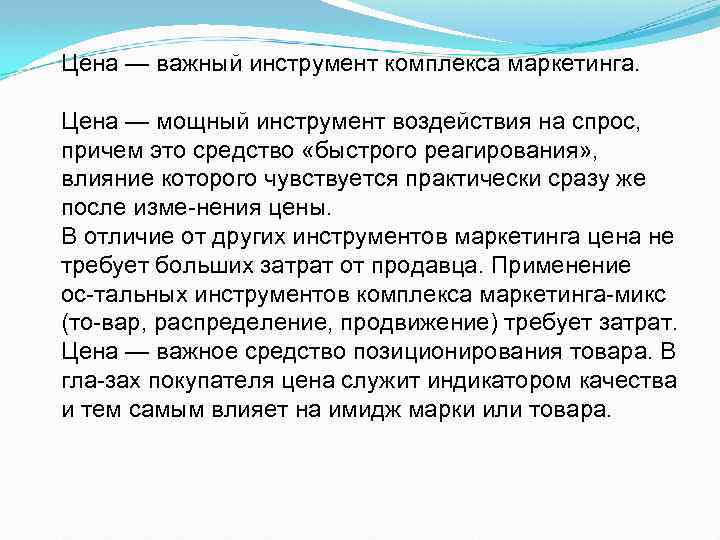 Цена — важный инструмент комплекса маркетинга.

Цена — мощный инструмент воздействия на спрос, причем это средство «быстрого реагирования», влияние которого чувствуется практически сразу же после изме-нения цены.
В отличие от других инструментов маркетинга цена не требует больших затрат от продавца. Применение ос-тальных инструментов комплекса маркетинга-микс (то-вар, распределение, продвижение) требует затрат.
Цена — важное средство позиционирования товара. В гла-зах покупателя цена служит индикатором качества и тем самым влияет на имидж марки или товара.